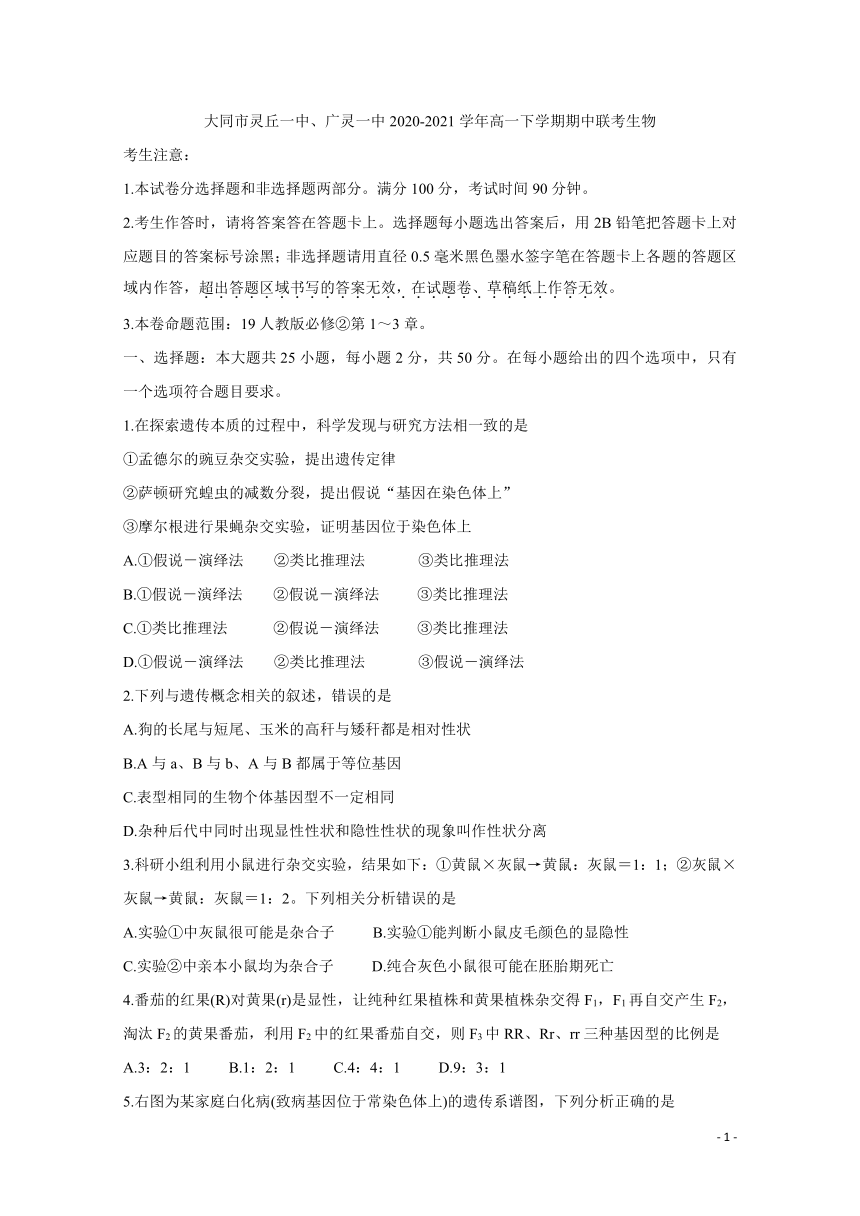 大同市灵丘一中、广灵一中 2020-2021 学年高一下学期期中联考生物

考生注意：

1.本试卷分选择题和非选择题两部分。满分 100 分，考试时间 90 分钟。

2.考生作答时，请将答案答在答题卡上。选择题每小题选出答案后，用 2B 铅笔把答题卡上对应题目的答案标号涂黑；非选择题请用直径 0.5 毫米黑色墨水签字笔在答题卡上各题的答题区域内作答，超出答题区域书写的答案无效，在试题卷、草稿纸上作答无效。

3.本卷命题范围：19 人教版必修②第 1～3 章。

一、选择题：本大题共 25 小题，每小题 2 分，共 50 分。在每小题给出的四个选项中，只有一个选项符合题目要求。

1.在探索遗传本质的过程中，科学发现与研究方法相一致的是

①孟德尔的豌豆杂交实验，提出遗传定律

②萨顿研究蝗虫的减数分裂，提出假说“基因在染色体上”

③摩尔根进行果蝇杂交实验，证明基因位于染色体上

A.①假说－演绎法　②类比推理法　③类比推理法

B.①假说－演绎法　②假说－演绎法　③类比推理法

C.①类比推理法　②假说－演绎法　③类比推理法

D.①假说－演绎法　②类比推理法　③假说－演绎法

2.下列与遗传概念相关的叙述，错误的是

A.狗的长尾与短尾、玉米的高秆与矮秆都是相对性状

B.A 与 a、B 与 b、A 与 B 都属于等位基因

C.表型相同的生物个体基因型不一定相同

D.杂种后代中同时出现显性性状和隐性性状的现象叫作性状分离

3.科研小组利用小鼠进行杂交实验，结果如下：①黄鼠×灰鼠→黄鼠：灰鼠＝1：1；②灰鼠×灰鼠→黄鼠：灰鼠＝1：2。下列相关分析错误的是

A.实验①中灰鼠很可能是杂合子　B.实验①能判断小鼠皮毛颜色的显隐性

C.实验②中亲本小鼠均为杂合子　D.纯合灰色小鼠很可能在胚胎期死亡

4.番茄的红果(R)对黄果(r)是显性，让纯种红果植株和黄果植株杂交得 $F_1$，$F_1$ 再自交产生 $F_2$，淘汰 $F_2$ 的黄果番茄，利用 $F_2$ 中的红果番茄自交，则 $F_3$ 中 RR、Rr、rr 三种基因型的比例是

A.3：2：1　B.1：2：1　C.4：4：1　D.9：3：1

5.右图为某家庭白化病(致病基因位于常染色体上)的遗传系谱图，下列分析正确的是

- 1 -